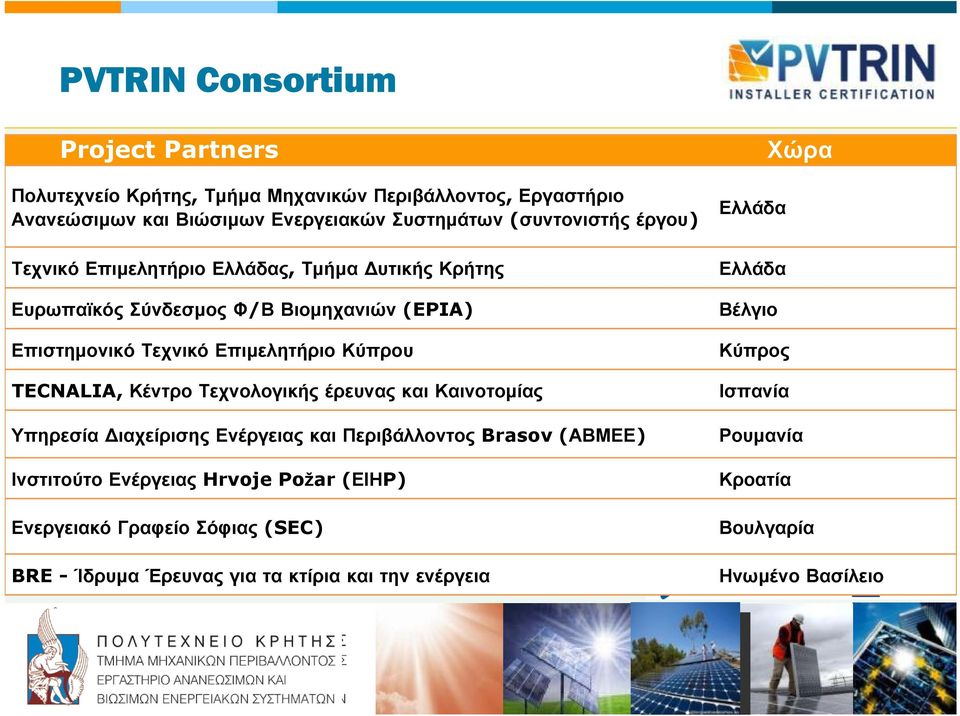 PVTRIN Consortium

PVTRIN
INSTALLER CERTIFICATION

| Project Partners | Χώρα |
|---|---|
| Πολυτεχνείο Κρήτης, Τμήμα Μηχανικών Περιβάλλοντος, Εργαστήριο Ανανεώσιμων και Βιώσιμων Ενεργειακών Συστημάτων (συντονιστής έργου) | Ελλάδα |
| Τεχνικό Επιμελητήριο Ελλάδας, Τμήμα Δυτικής Κρήτης | Ελλάδα |
| Ευρωπαϊκός Σύνδεσμος Φ/Β Βιομηχανιών (EPIA) | Βέλγιο |
| Επιστημονικό Τεχνικό Επιμελητήριο Κύπρου | Κύπρος |
| TECNALIA, Κέντρο Τεχνολογικής έρευνας και Καινοτομίας | Ισπανία |
| Υπηρεσία Διαχείρισης Ενέργειας και Περιβάλλοντος Brasov (ABMEE) | Ρουμανία |
| Ινστιτούτο Ενέργειας Hrvoje Požar (EIHP) | Κροατία |
| Ενεργειακό Γραφείο Σόφιας (SEC) | Βουλγαρία |
| BRE - Ίδρυμα Έρευνας για τα κτίρια και την ενέργεια | Ηνωμένο Βασίλειο |

ΠΟΛΥΤΕΧΝΕΙΟ ΚΡΗΤΗΣ
ΤΜΗΜΑ ΜΗΧΑΝΙΚΩΝ ΠΕΡΙΒΑΛΛΟΝΤΟΣ
ΕΡΓΑΣΤΗΡΙΟ ΑΝΑΝΕΩΣΙΜΩΝ ΚΑΙ
ΒΙΩΣΙΜΩΝ ΕΝΕΡΓΕΙΑΚΩΝ ΣΥΣΤΗΜΑΤΩΝ